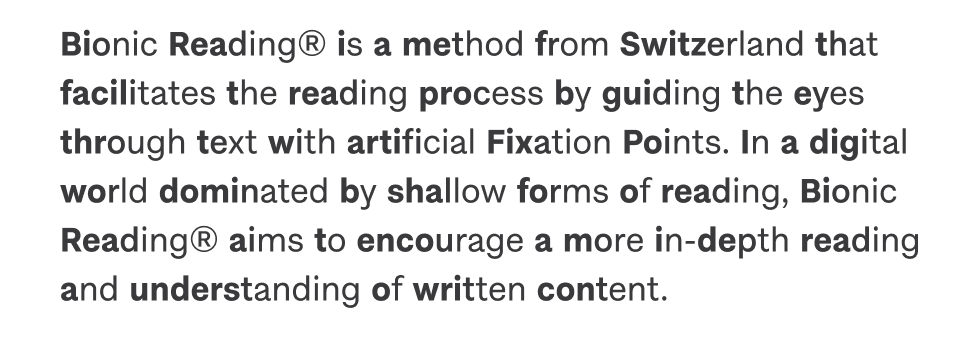 Bionic Reading® is a method from Switzerland that facilitates the reading process by guiding the eyes through text with artificial Fixation Points. In a digital world dominated by shallow forms of reading, Bionic Reading® aims to encourage a more in-depth reading and understanding of written content.